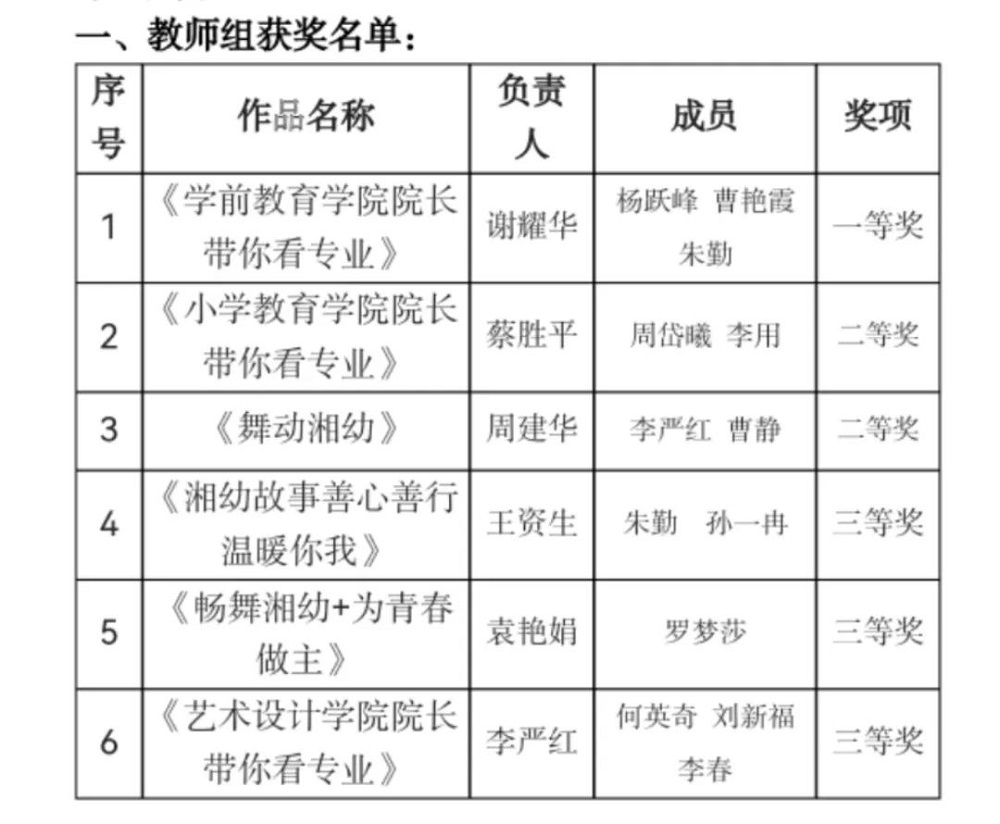 一、教师组获奖名单：

| 序号 | 作品名称 | 负责人 | 成员 | 奖项 |
|---|---|---|---|---|
| 1 | 《学前教育学院院长带你看专业》 | 谢耀华 | 杨跃峰 曹艳霞 朱勤 | 一等奖 |
| 2 | 《小学教育学院院长带你看专业》 | 蔡胜平 | 周岱曦 李用 | 二等奖 |
| 3 | 《舞动湘幼》 | 周建华 | 李严红 曹静 | 二等奖 |
| 4 | 《湘幼故事善心善行温暖你我》 | 王资生 | 朱勤 孙一冉 | 三等奖 |
| 5 | 《畅舞湘幼+为青春做主》 | 袁艳娟 | 罗梦莎 | 三等奖 |
| 6 | 《艺术设计学院院长带你看专业》 | 李严红 | 何英奇 刘新福 李春 | 三等奖 |